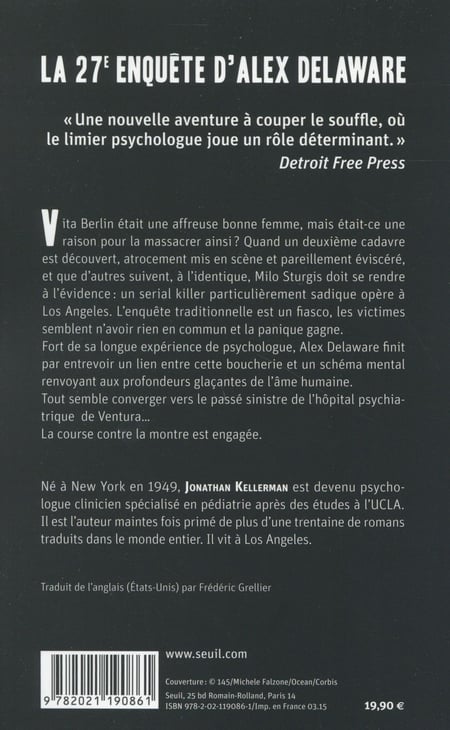 LA 27$^{E}$ ENQUÊTE D'ALEX DELAWARE

« Une nouvelle aventure à couper le souffle, où le limier psychologue joue un rôle déterminant. »
Detroit Free Press

Vita Berlin était une affreuse bonne femme, mais était-ce une raison pour la massacrer ainsi ? Quand un deuxième cadavre est découvert, atrocement mis en scène et pareillement éviscéré, et que d'autres suivent, à l'identique, Milo Sturgis doit se rendre à l'évidence : un serial killer particulièrement sadique opère à Los Angeles. L'enquête traditionnelle est un fiasco, les victimes semblent n'avoir rien en commun et la panique gagne.
Fort de sa longue expérience de psychologue, Alex Delaware finit par entrevoir un lien entre cette boucherie et un schéma mental renvoyant aux profondeurs glaçantes de l'âme humaine.
Tout semble converger vers le passé sinistre de l'hôpital psychiatrique de Ventura...
La course contre la montre est engagée.

Né à New York en 1949, JONATHAN KELLERMAN est devenu psychologue clinicien spécialisé en pédiatrie après des études à l'UCLA. Il est l'auteur maintes fois primé de plus d'une trentaine de romans traduits dans le monde entier. Il vit à Los Angeles.

Traduit de l'anglais (États-Unis) par Frédéric Grellier

9 782021 190861

www.seuil.com

Couverture : © 145/Michele Falzone/Ocean/Corbis
Seuil, 25 bd Romain-Rolland, Paris 14
ISBN 978-2-02-119086-1/Imp. en France 03.15

19,90 €